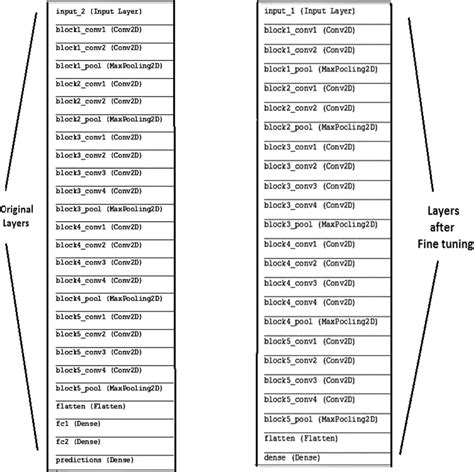 Original Layers

input_2 (Input Layer)
block1_conv1 (Conv2D)
block1_conv2 (Conv2D)
block1_pool (MaxPooling2D)
block2_conv1 (Conv2D)
block2_conv2 (Conv2D)
block2_pool (MaxPooling2D)
block3_conv1 (Conv2D)
block3_conv2 (Conv2D)
block3_conv3 (Conv2D)
block3_conv4 (Conv2D)
block3_pool (MaxPooling2D)
block4_conv1 (Conv2D)
block4_conv2 (Conv2D)
block4_conv3 (Conv2D)
block4_conv4 (Conv2D)
block4_pool (MaxPooling2D)
block5_conv1 (Conv2D)
block5_conv2 (Conv2D)
block5_conv3 (Conv2D)
block5_conv4 (Conv2D)
block5_pool (MaxPooling2D)
flatten (Flatten)
fc1 (Dense)
fc2 (Dense)
predictions (Dense)

input_1 (Input Layer)
block1_conv1 (Conv2D)
block1_conv2 (Conv2D)
block1_pool (MaxPooling2D)
block2_conv1 (Conv2D)
block2_conv2 (Conv2D)
block2_pool (MaxPooling2D)
block3_conv1 (Conv2D)
block3_conv2 (Conv2D)
block3_conv3 (Conv2D)
block3_conv4 (Conv2D)
block3_pool (MaxPooling2D)
block4_conv1 (Conv2D)
block4_conv2 (Conv2D)
block4_conv3 (Conv2D)
block4_conv4 (Conv2D)
block4_pool (MaxPooling2D)
block5_conv1 (Conv2D)
block5_conv2 (Conv2D)
block5_conv3 (Conv2D)
block5_conv4 (Conv2D)
block5_pool (MaxPooling2D)
flatten (Flatten)
dense (Dense)

Layers after Fine tuning